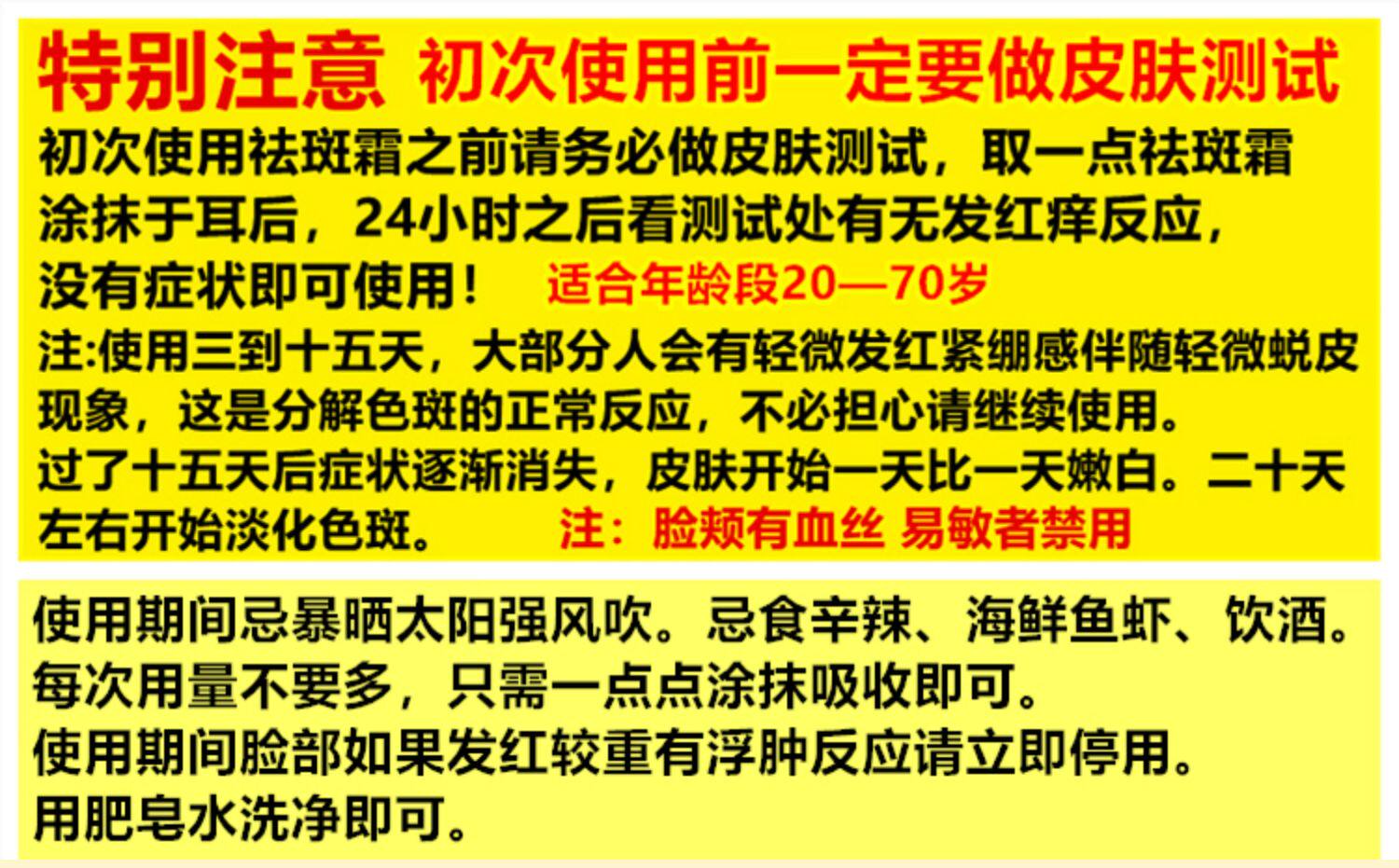 特别注意 初次使用前一定要做皮肤测试

初次使用祛斑霜之前请务必做皮肤测试，取一点祛斑霜涂抹于耳后，24小时之后看测试处有无发红痒反应，没有症状即可使用！

适合年龄段20—70岁

注:使用三到十五天，大部分人会有轻微发红紧绷感伴随轻微蜕皮现象，这是分解色斑的正常反应，不必担心请继续使用。
过了十五天后症状逐渐消失，皮肤开始一天比一天嫩白。二十天左右开始淡化色斑。

注：脸颊有血丝 易敏者禁用

使用期间忌暴晒太阳强风吹。忌食辛辣、海鲜鱼虾、饮酒。
每次用量不要多，只需一点点涂抹吸收即可。
使用期间脸部如果发红较重有浮肿反应请立即停用。
用肥皂水洗净即可。